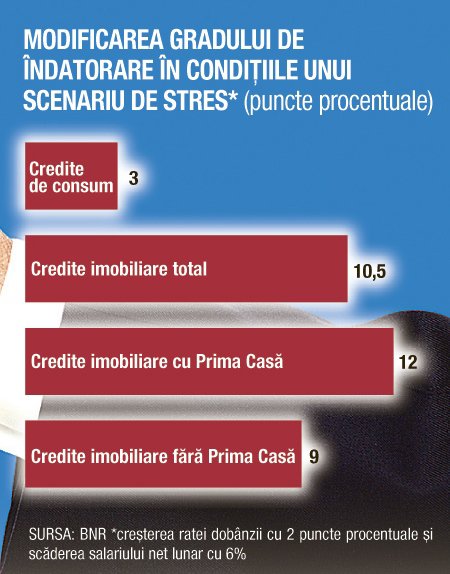 MODIFICAREA GRADULUI DE ÎNDATORARE ÎN CONDIȚIILE UNUI SCENARIU DE STRES* (puncte procentuale)

Credite de consum 3

Credite imobiliare total 10,5

Credite imobiliare cu Prima Casă 12

Credite imobiliare fără Prima Casă 9

SURSA: BNR *creșterea ratei dobânzii cu 2 puncte procentuale și scăderea salariului net lunar cu 6%